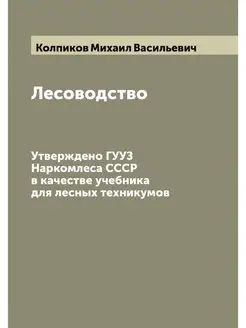 Колпиков Михаил Васильевич

Лесоводство

Утверждено ГУУЗ
Наркомлеса СССР
в качестве учебника
для лесных техникумов